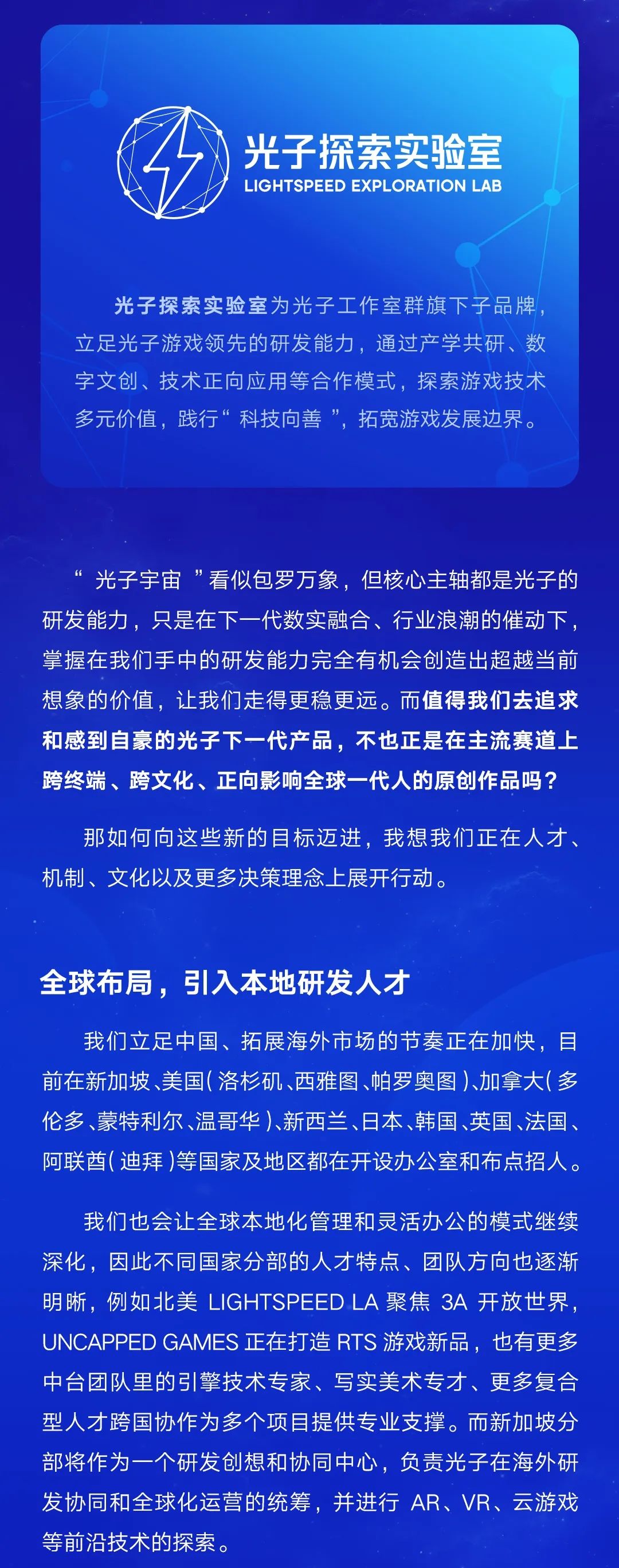 光子探索实验室
LIGHTSPEED EXPLORATION LAB

光子探索实验室为光子工作室群旗下子品牌，立足光子游戏领先的研发能力，通过产学共研、数字文创、技术正向应用等合作模式，探索游戏技术多元价值，践行“ 科技向善 ”，拓宽游戏发展边界。

“ 光子宇宙 ”看似包罗万象，但核心主轴都是光子的研发能力，只是在下一代数实融合、行业浪潮的催动下，掌握在我们手中的研发能力完全有机会创造出超越当前想象的价值，让我们走得更稳更远。而值得我们去追求和感到自豪的光子下一代产品，不也正是在主流赛道上跨终端、跨文化、正向影响全球一代人的原创作品吗？

那如何向这些新的目标迈进，我想我们正在人才、机制、文化以及更多决策理念上展开行动。

全球布局，引入本地研发人才

我们立足中国、拓展海外市场的节奏正在加快，目前在新加坡、美国（洛杉矶、西雅图、帕罗奥图）、加拿大（多伦多、蒙特利尔、温哥华）、新西兰、日本、韩国、英国、法国、阿联酋（迪拜）等国家及地区都在开设办公室和布点招人。

我们也会让全球本地化管理和灵活办公的模式继续深化，因此不同国家分部的人才特点、团队方向也逐渐明晰，例如北美 LIGHTSPEED LA 聚焦 3A 开放世界，UNCAPPED GAMES 正在打造 RTS 游戏新品，也有更多中台团队里的引擎技术专家、写实美术专才、更多复合型人才跨国协作为多个项目提供专业支撑。而新加坡分部将作为一个研发创想和协同中心，负责光子在海外研发协同和全球化运营的统筹，并进行 AR、VR、云游戏等前沿技术的探索。